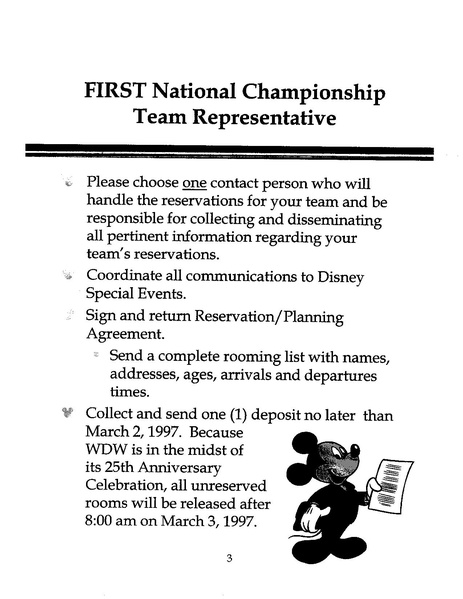 FIRST National Championship Team Representative

Please choose one contact person who will handle the reservations for your team and be responsible for collecting and disseminating all pertinent information regarding your team's reservations.

Coordinate all communications to Disney Special Events.

Sign and return Reservation/Planning Agreement.

Send a complete rooming list with names, addresses, ages, arrivals and departures times.

Collect and send one (1) deposit no later than March 2, 1997. Because WDW is in the midst of its 25th Anniversary Celebration, all unreserved rooms will be released after 8:00 am on March 3, 1997.

3